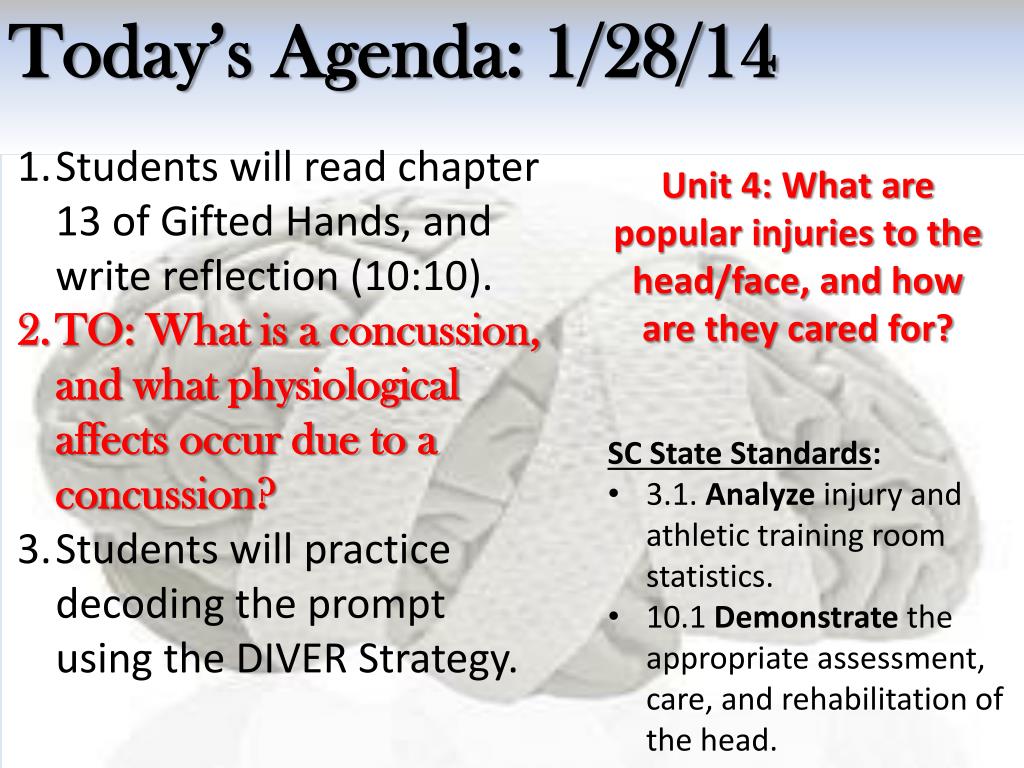 Today's Agenda: 1/28/14

1. Students will read chapter 13 of Gifted Hands, and write reflection (10:10).
2. TO: What is a concussion, and what physiological affects occur due to a concussion?
3. Students will practice decoding the prompt using the DIVER Strategy.

Unit 4: What are popular injuries to the head/face, and how are they cared for?

SC State Standards:
• 3.1. Analyze injury and athletic training room statistics.
• 10.1 Demonstrate the appropriate assessment, care, and rehabilitation of the head.